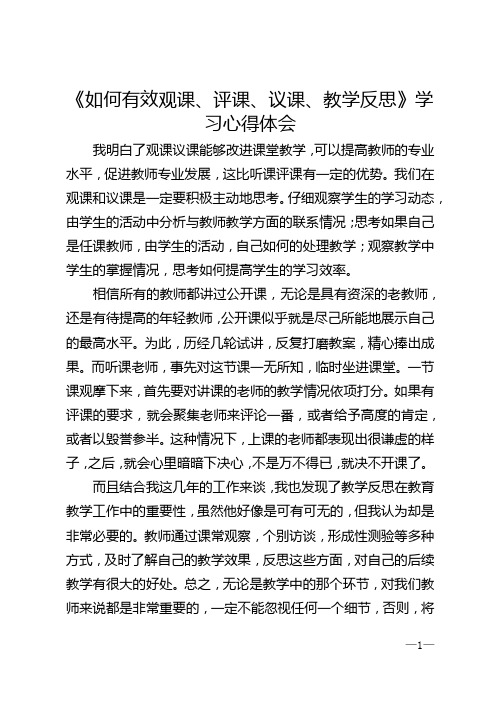 《如何有效观课、评课、议课、教学反思》学习心得体会

我明白了观课议课能够改进课堂教学，可以提高教师的专业水平，促进教师专业发展，这比听课评课有一定的优势。我们在观课和议课是一定要积极主动地思考。仔细观察学生的学习动态，由学生的活动中分析与教师教学方面的联系情况；思考如果自己是任课教师，由学生的活动，自己如何的处理教学；观察教学中学生的掌握情况，思考如何提高学生的学习效率。

相信所有的教师都讲过公开课，无论是具有资深的老教师，还是有待提高的年轻教师，公开课似乎就是尽己所能地展示自己的最高水平。为此，历经几轮试讲，反复打磨教案，精心捧出成果。而听课老师，事先对这节课一无所知，临时坐进课堂。一节课观摩下来，首先要对讲课的老师的教学情况依项打分。如果有评课的要求，就会聚集老师来评论一番，或者给予高度的肯定，或者以毁誉参半。这种情况下，上课的老师都表现出很谦虚的样子，之后，就会心里暗暗下决心，不是万不得已，就决不开课了。

而且结合我这几年的工作来谈，我也发现了教学反思在教育教学工作中的重要性，虽然他好像是可有可无的，但我认为却是非常必要的。教师通过课常观察，个别访谈，形成性测验等多种方式，及时了解自己的教学效果，反思这些方面，对自己的后续教学有很大的好处。总之，无论是教学中的那个环节，对我们教师来说都是非常重要的，一定不能忽视任何一个细节，否则，将

—1—